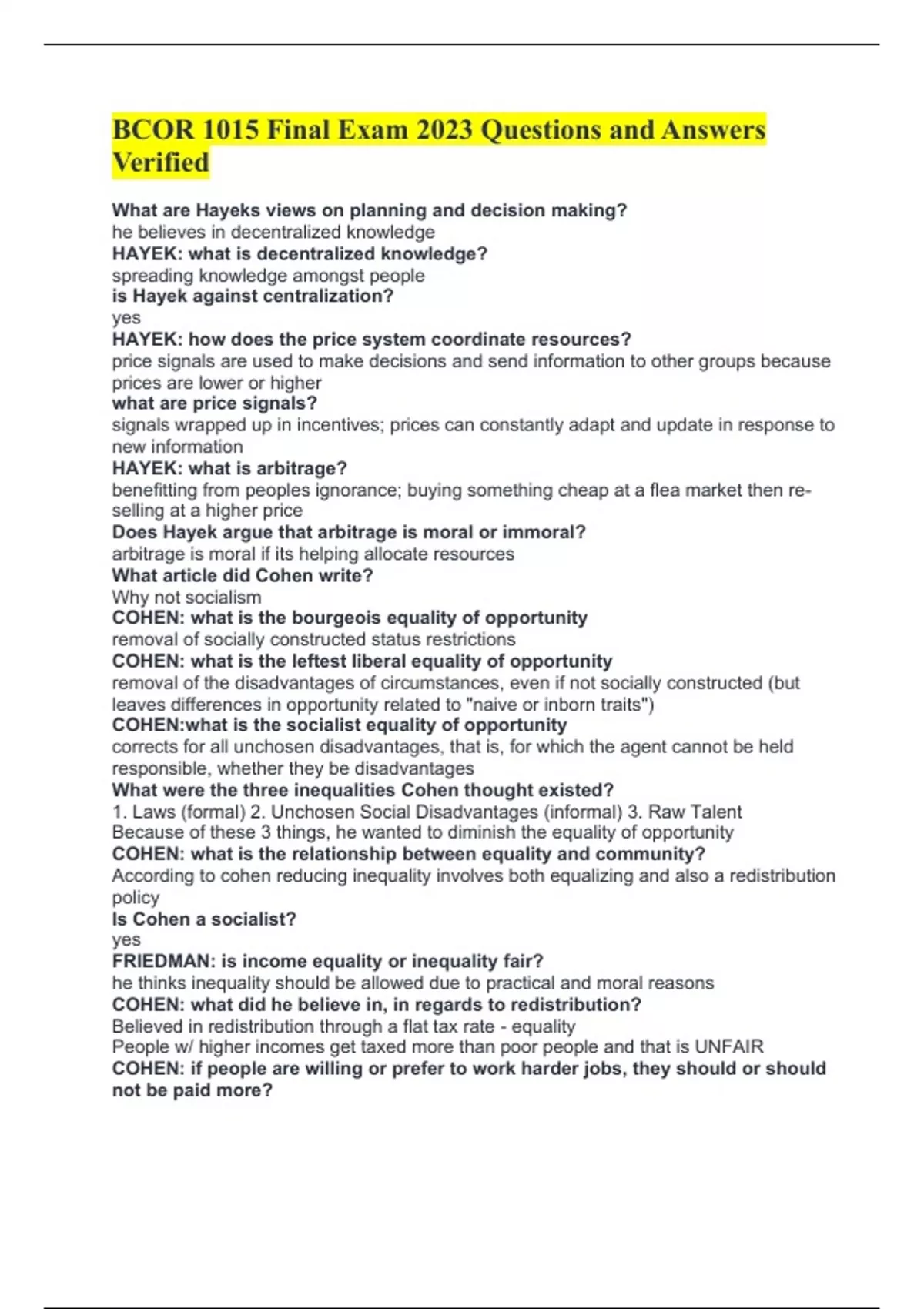 BCOR 1015 Final Exam 2023 Questions and Answers Verified

What are Hayeks views on planning and decision making?
he believes in decentralized knowledge
HAYEK: what is decentralized knowledge?
spreading knowledge amongst people
is Hayek against centralization?
yes
HAYEK: how does the price system coordinate resources?
price signals are used to make decisions and send information to other groups because prices are lower or higher
what are price signals?
signals wrapped up in incentives; prices can constantly adapt and update in response to new information
HAYEK: what is arbitrage?
benefitting from peoples ignorance; buying something cheap at a flea market then re-selling at a higher price
Does Hayek argue that arbitrage is moral or immoral?
arbitrage is moral if its helping allocate resources
What article did Cohen write?
Why not socialism
COHEN: what is the bourgeois equality of opportunity
removal of socially constructed status restrictions
COHEN: what is the leftest liberal equality of opportunity
removal of the disadvantages of circumstances, even if not socially constructed (but leaves differences in opportunity related to "naive or inborn traits")
COHEN:what is the socialist equality of opportunity
corrects for all unchosen disadvantages, that is, for which the agent cannot be held responsible, whether they be disadvantages
What were the three inequalities Cohen thought existed?
1. Laws (formal) 2. Unchosen Social Disadvantages (informal) 3. Raw Talent
Because of these 3 things, he wanted to diminish the equality of opportunity
COHEN: what is the relationship between equality and community?
According to cohen reducing inequality involves both equalizing and also a redistribution policy
Is Cohen a socialist?
yes
FRIEDMAN: is income equality or inequality fair?
he thinks inequality should be allowed due to practical and moral reasons
COHEN: what did he believe in, in regards to redistribution?
Believed in redistribution through a flat tax rate - equality
People w/ higher incomes get taxed more than poor people and that is UNFAIR
COHEN: if people are willing or prefer to work harder jobs, they should or should not be paid more?